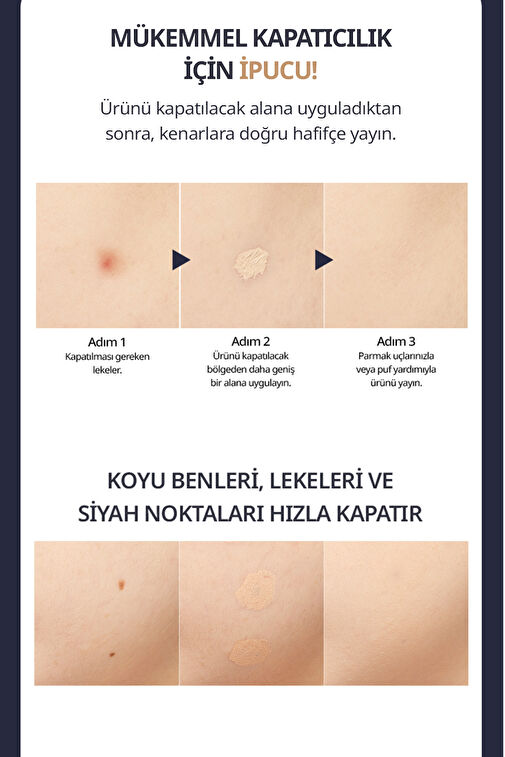 MÜKEMMEL KAPATICILIK İÇİN İPUCU!

Ürünü kapatılacak alana uyguladıktan sonra, kenarlara doğru hafifçe yayın.

Adım 1
Kapatılması gereken lekeler.

Adım 2
Ürünü kapatılacak bölgeden daha geniş bir alana uygulayın.

Adım 3
Parmak uçlarınızla veya puf yardımıyla ürünü yayın.

KOYU BENLERİ, LEKELERİ VE SİYAH NOKTALARI HIZLA KAPATIR